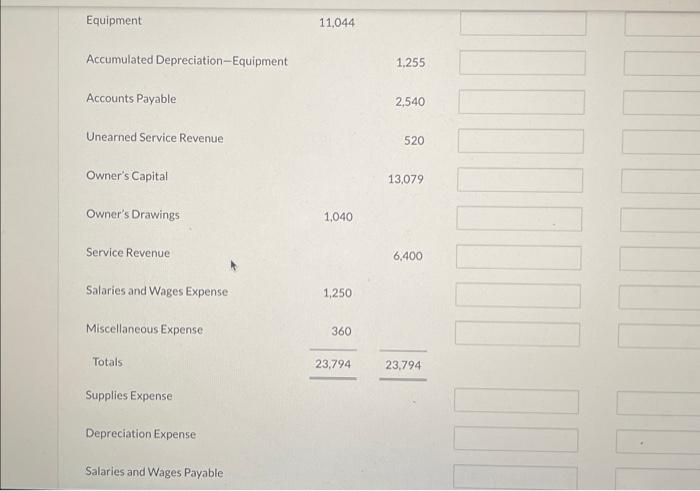 | | | | | |
|---|---|---|---|---|
| Equipment | 11,044 | | | |
| Accumulated Depreciation—Equipment | | 1,255 | | |
| Accounts Payable | | 2,540 | | |
| Unearned Service Revenue | | 520 | | |
| Owner's Capital | | 13,079 | | |
| Owner's Drawings | 1,040 | | | |
| Service Revenue | | 6,400 | | |
| Salaries and Wages Expense | 1,250 | | | |
| Miscellaneous Expense | 360 | | | |
| Totals | 23,794 | 23,794 | | |
| Supplies Expense | | | | |
| Depreciation Expense | | | | |
| Salaries and Wages Payable | | | | |